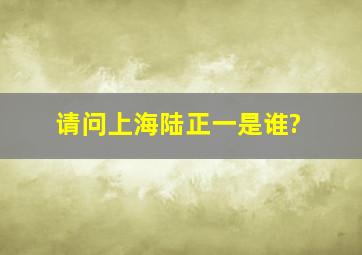 请问上海陆正一是谁?